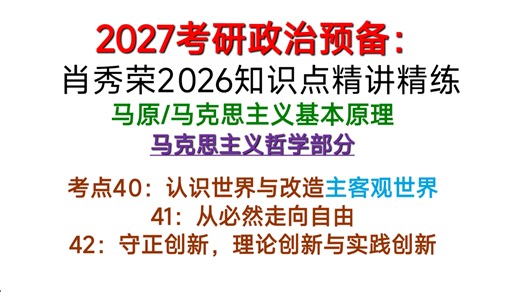 2027考研政治预备：
肖秀荣2026知识点精讲精练
马原/马克思主义基本原理
马克思主义哲学部分

考点40：认识世界与改造主客观世界
41：从必然走向自由
42：守正创新，理论创新与实践创新